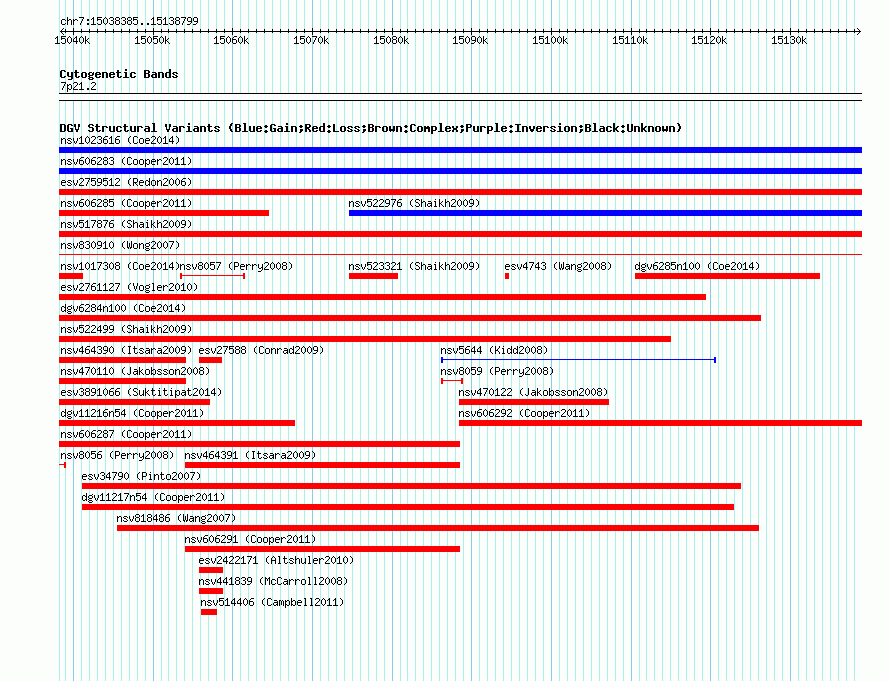 chr7:15038385..15138799

15040k 15050k 15060k 15070k 15080k 15090k 15100k 15110k 15120k 15130k

Cytogenetic Bands
7p21.2

DGV Structural Variants (Blue:Gain;Red:Loss;Brown:Complex;Purple:Inversion;Black:Unknown)
nsv1023616 (Coe2014)
nsv606283 (Cooper2011)
esv2759512 (Redon2006)
nsv606285 (Cooper2011)
nsv522976 (Shaikh2009)
nsv517876 (Shaikh2009)
nsv830910 (Wong2007)
nsv1017308 (Coe2014)
nsv8057 (Perry2008)
nsv523321 (Shaikh2009)
esv4743 (Wang2008)
dgv6285n100 (Coe2014)
esv2761127 (Vogler2010)
dgv6284n100 (Coe2014)
nsv522499 (Shaikh2009)
nsv464390 (Itsara2009)
esv27588 (Conrad2009)
nsv5644 (Kidd2008)
nsv470110 (Jakobsson2008)
nsv8059 (Perry2008)
esv3891066 (Suktitipat2014)
nsv470122 (Jakobsson2008)
dgv11216n54 (Cooper2011)
nsv606292 (Cooper2011)
nsv606287 (Cooper2011)
nsv8056 (Perry2008)
nsv464391 (Itsara2009)
esv34790 (Pinto2007)
dgv11217n54 (Cooper2011)
nsv818486 (Wang2007)
nsv606291 (Cooper2011)
esv2422171 (Altshuler2010)
nsv441839 (McCarroll2008)
nsv514406 (Campbell2011)